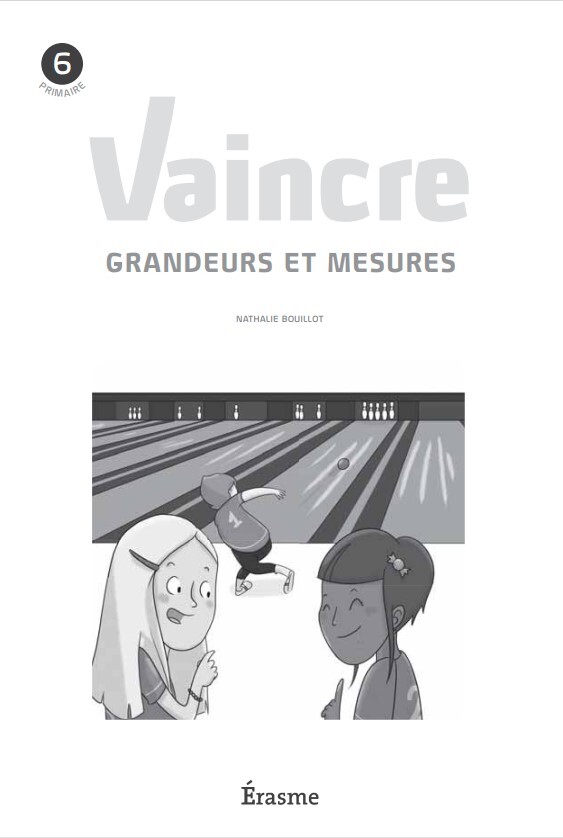 6
PRIMAIRE

Vaincre

GRANDEURS ET MESURES

NATHALIE BOUILLOT

1

Érasme